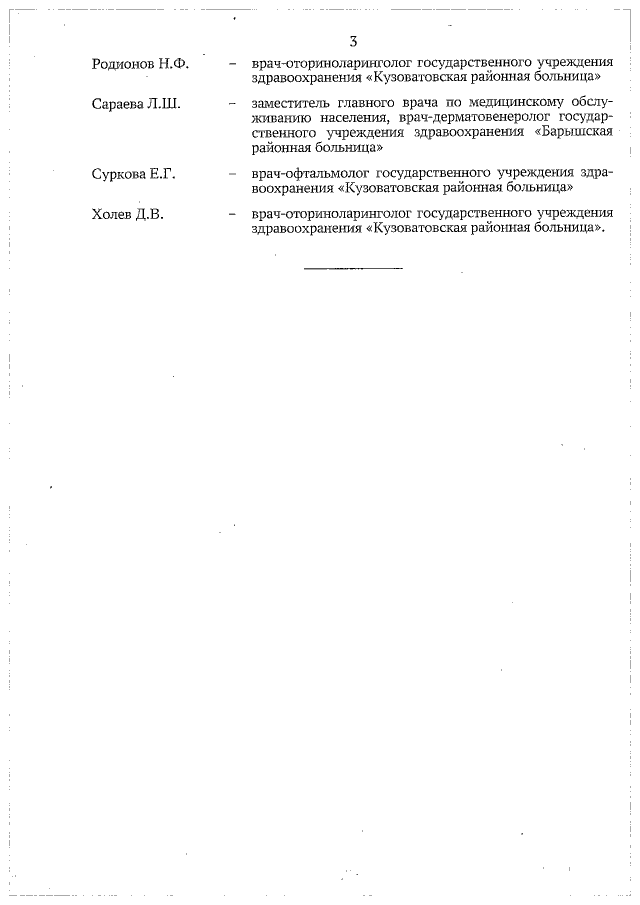 3

Родионов Н.Ф. – врач-оториноларинголог государственного учреждения здравоохранения «Кузоватовская районная больница»

Сараева Л.Ш. – заместитель главного врача по медицинскому обслуживанию населения, врач-дерматовенеролог государственного учреждения здравоохранения «Барышская районная больница»

Суркова Е.Г. – врач-офтальмолог государственного учреждения здравоохранения «Кузоватовская районная больница»

Холев Д.В. – врач-оториноларинголог государственного учреждения здравоохранения «Кузоватовская районная больница».